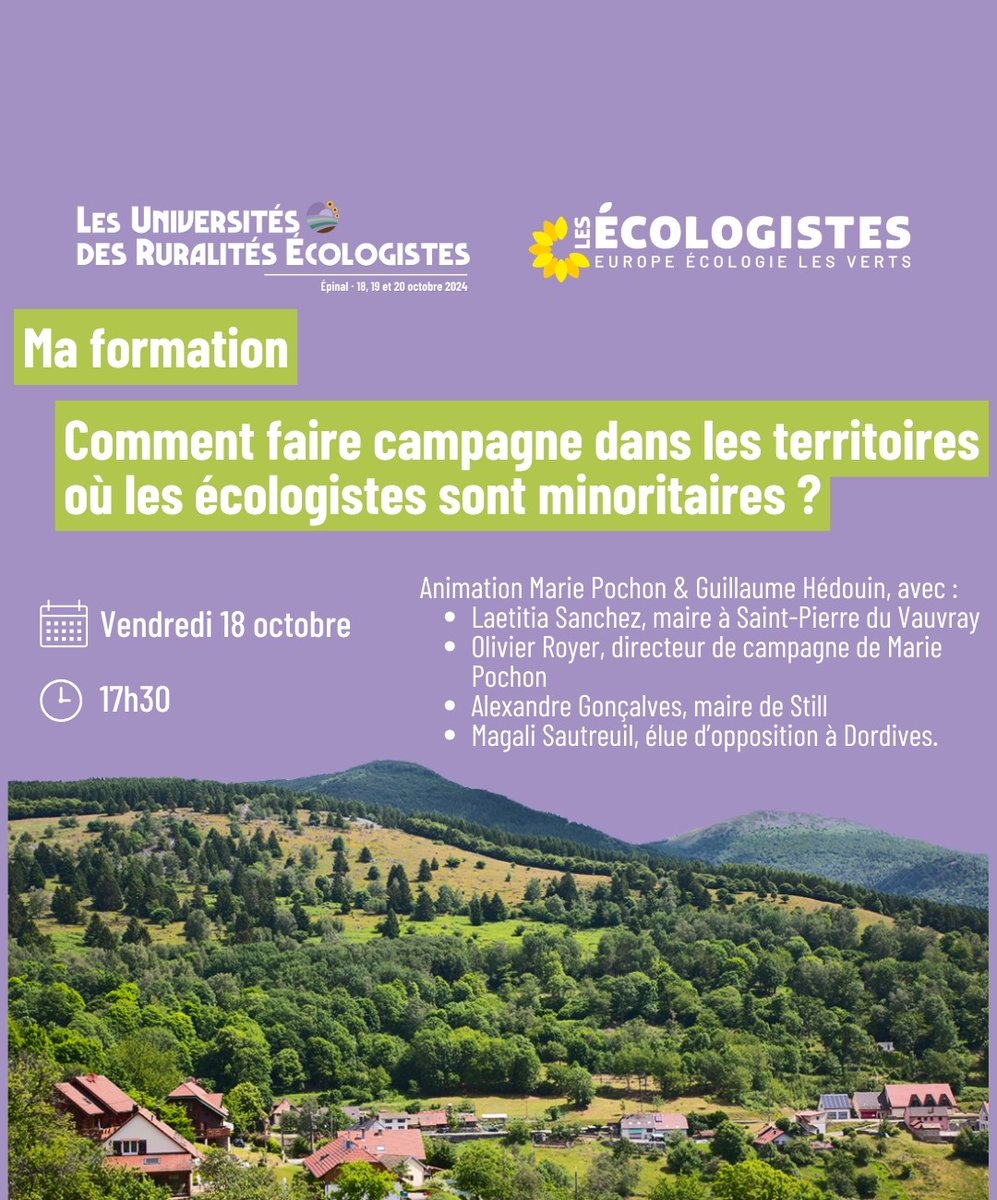 LES UNIVERSITÉS DES RURALITÉS ÉCOLOGISTES
Épinal - 18, 19 et 20 octobre 2024

LES ÉCOLOGISTES
EUROPE ÉCOLOGIE LES VERTS

Ma formation

Comment faire campagne dans les territoires où les écologistes sont minoritaires ?

Vendredi 18 octobre

17h30

Animation Marie Pochon & Guillaume Hédouin, avec :
- Laetitia Sanchez, maire à Saint-Pierre du Vauvray
- Olivier Royer, directeur de campagne de Marie Pochon
- Alexandre Gonçalves, maire de Still
- Magali Sautreuil, élue d'opposition à Dordives.